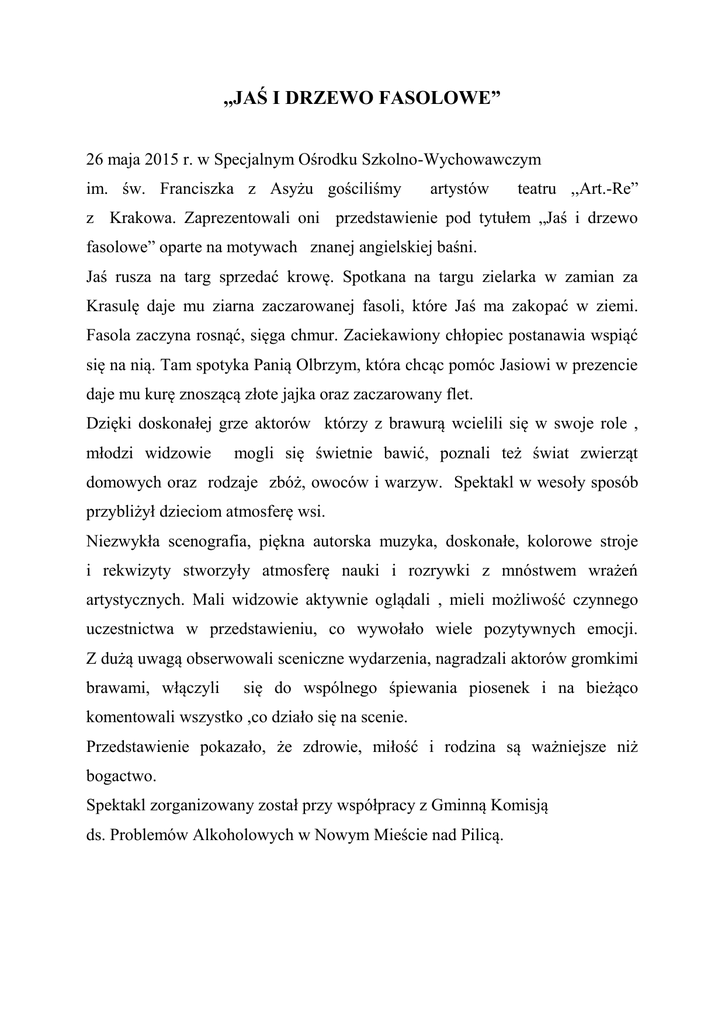 „JAŚ I DRZEWO FASOLOWE”

26 maja 2015 r. w Specjalnym Ośrodku Szkolno-Wychowawczym im. św. Franciszka z Asyżu gościliśmy artystów teatru ,,Art.-Re” z Krakowa. Zaprezentowali oni przedstawienie pod tytułem „Jaś i drzewo fasolowe” oparte na motywach znanej angielskiej baśni.

Jaś rusza na targ sprzedać krowę. Spotkana na targu zielarka w zamian za Krasulę daje mu ziarna zaczarowanej fasoli, które Jaś ma zakopać w ziemi. Fasola zaczyna rosnąć, sięga chmur. Zaciekawiony chłopiec postanawia wspiąć się na nią. Tam spotyka Panią Olbrzym, która chcąc pomóc Jasiowi w prezencie daje mu kurę znoszącą złote jajka oraz zaczarowany flet.

Dzięki doskonałej grze aktorów którzy z brawurą wcielili się w swoje role , młodzi widzowie mogli się świetnie bawić, poznali też świat zwierząt domowych oraz rodzaje zbóż, owoców i warzyw. Spektakl w wesoły sposób przybliżył dzieciom atmosferę wsi.

Niezwykła scenografia, piękna autorska muzyka, doskonałe, kolorowe stroje i rekwizyty stworzyły atmosferę nauki i rozrywki z mnóstwem wrażeń artystycznych. Mali widzowie aktywnie oglądali , mieli możliwość czynnego uczestnictwa w przedstawieniu, co wywołało wiele pozytywnych emocji. Z dużą uwagą obserwowali sceniczne wydarzenia, nagradzali aktorów gromkimi brawami, włączyli się do wspólnego śpiewania piosenek i na bieżąco komentowali wszystko ,co działo się na scenie.

Przedstawienie pokazało, że zdrowie, miłość i rodzina są ważniejsze niż bogactwo.

Spektakl zorganizowany został przy współpracy z Gminną Komisją ds. Problemów Alkoholowych w Nowym Mieście nad Pilicą.